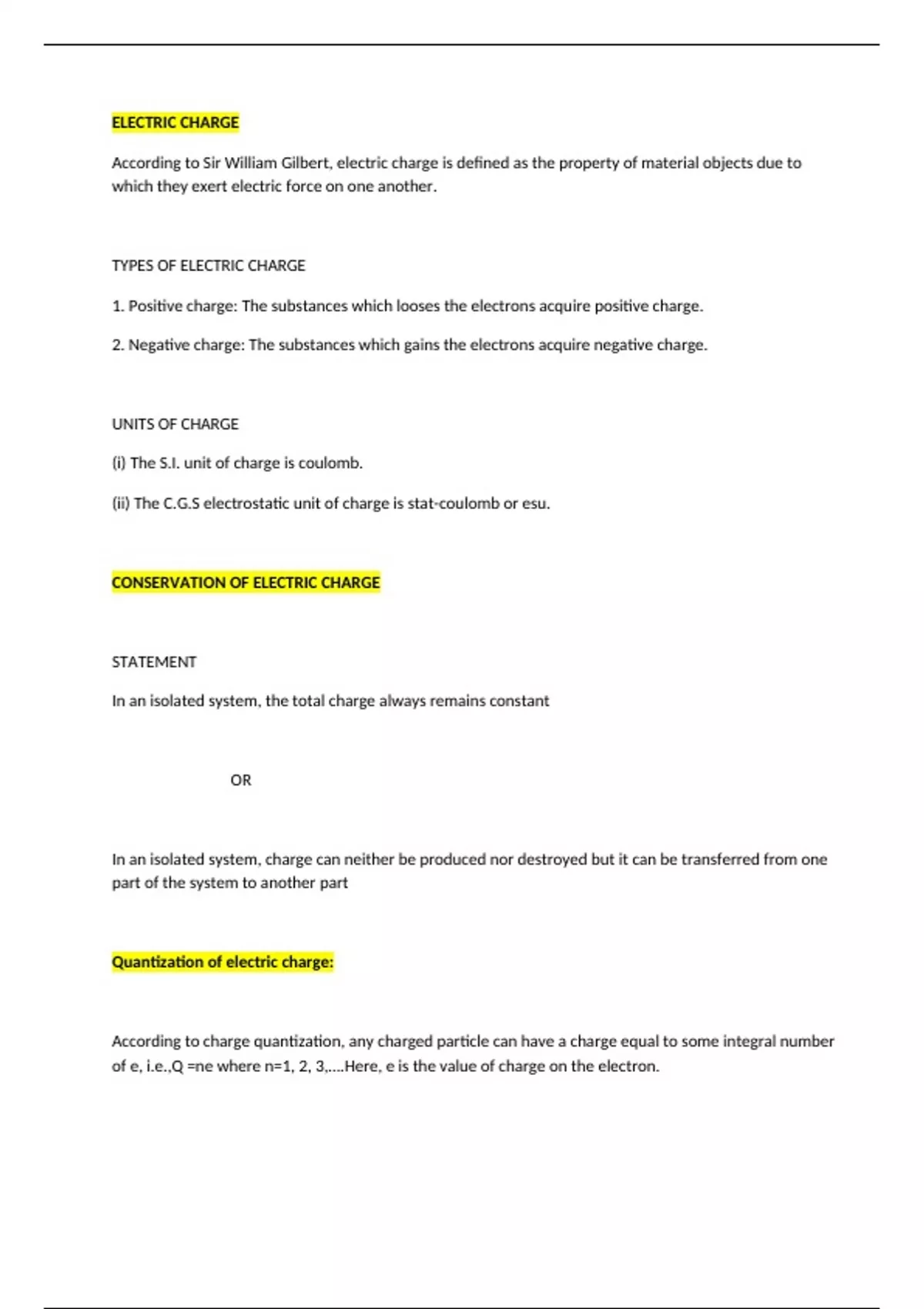 ELECTRIC CHARGE

According to Sir William Gilbert, electric charge is defined as the property of material objects due to which they exert electric force on one another.

TYPES OF ELECTRIC CHARGE

1. Positive charge: The substances which looses the electrons acquire positive charge.

2. Negative charge: The substances which gains the electrons acquire negative charge.

UNITS OF CHARGE

(i) The S.I. unit of charge is coulomb.

(ii) The C.G.S electrostatic unit of charge is stat-coulomb or esu.

CONSERVATION OF ELECTRIC CHARGE

STATEMENT

In an isolated system, the total charge always remains constant

OR

In an isolated system, charge can neither be produced nor destroyed but it can be transferred from one part of the system to another part

Quantization of electric charge:

According to charge quantization, any charged particle can have a charge equal to some integral number of e, i.e.,Q =ne where n=1, 2, 3,....Here, e is the value of charge on the electron.